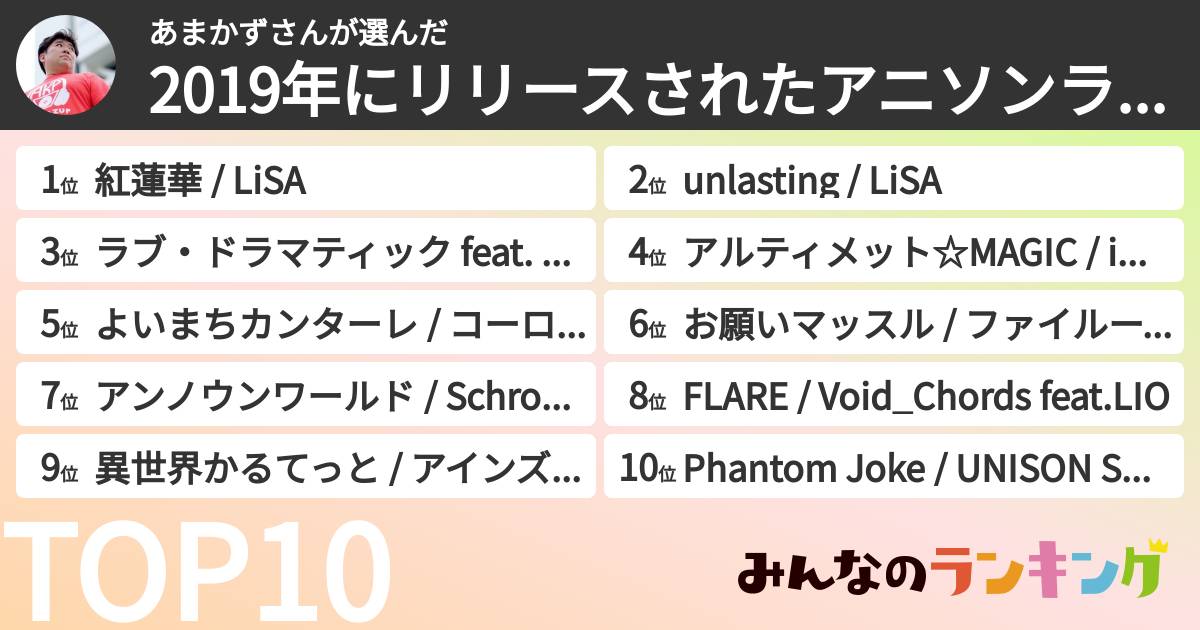 あまかずさんが選んだ
2019年にリリースされたアニソンラ…

1位 紅蓮華 / LiSA
2位 unlasting / LiSA
3位 ラブ・ドラマティック feat. …
4位 アルティメット☆MAGIC / i…
5位 よいまちカンターレ / コーロ…
6位 お願いマッスル / ファイルー…
7位 アンノウンワールド / Schro…
8位 FLARE / Void_Chords feat.LIO
9位 異世界かるてっと / アインズ…
10位 Phantom Joke / UNISON S…

TOP10

みんなのランキング